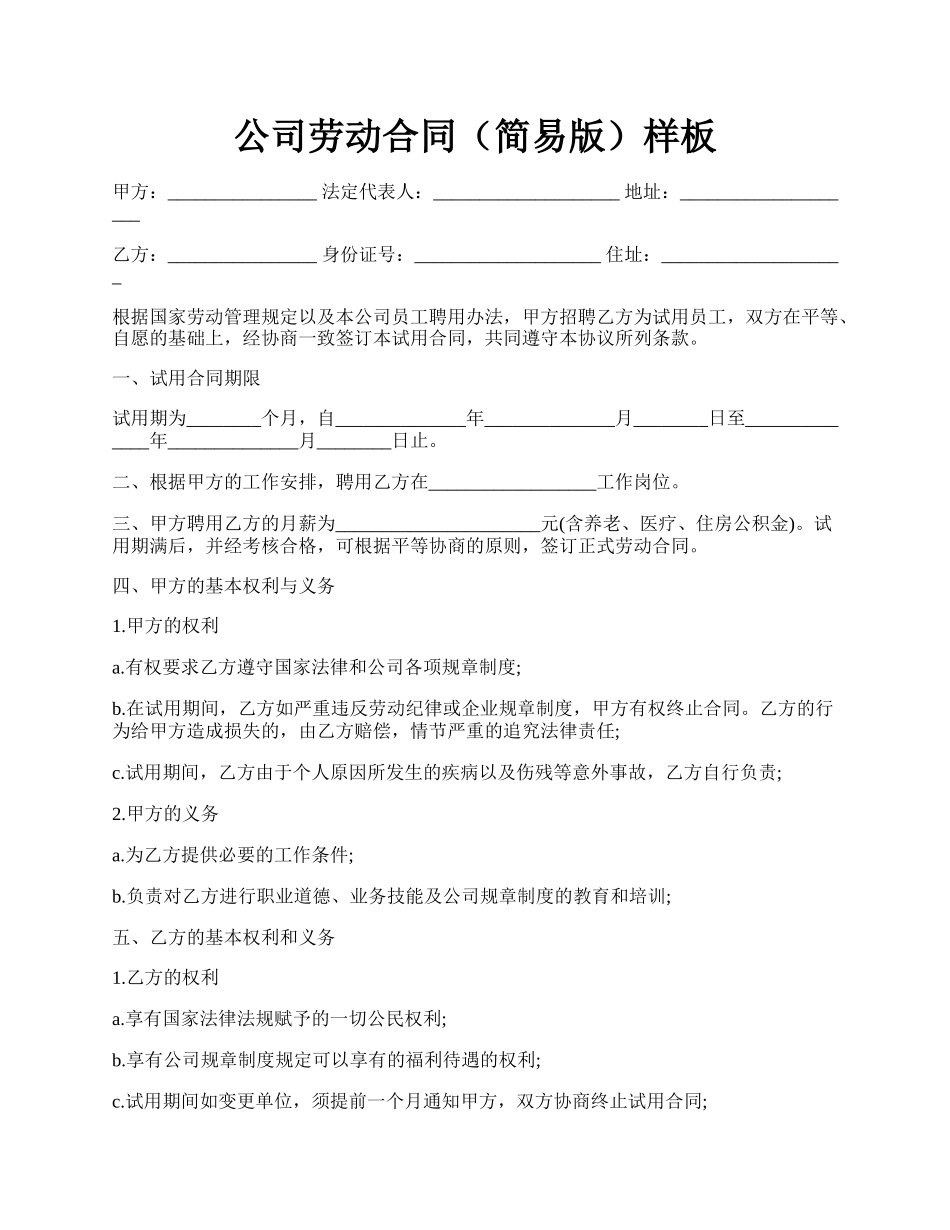 公司劳动合同（简易版）样板

甲方：________________ 法定代表人：____________________ 地址：____________________

乙方：________________ 身份证号：____________________ 住址：____________________

根据国家劳动管理规定以及本公司员工聘用办法，甲方招聘乙方为试用员工，双方在平等、自愿的基础上，经协商一致签订本试用合同，共同遵守本协议所列条款。

一、试用合同期限

试用期为________个月，自______________年______________月________日至______________年______________月________日止。

二、根据甲方的工作安排，聘用乙方在__________________工作岗位。

三、甲方聘用乙方的月薪为______________________元(含养老、医疗、住房公积金)。试用期满后，并经考核合格，可根据平等协商的原则，签订正式劳动合同。

四、甲方的基本权利与义务

1.甲方的权利

a.有权要求乙方遵守国家法律和公司各项规章制度;

b.在试用期间，乙方如严重违反劳动纪律或企业规章制度，甲方有权终止合同。乙方的行为给甲方造成损失的，由乙方赔偿，情节严重的追究法律责任;

c.试用期间，乙方由于个人原因所发生的疾病以及伤残等意外事故，乙方自行负责;

2.甲方的义务

a.为乙方提供必要的工作条件;

b.负责对乙方进行职业道德、业务技能及公司规章制度的教育和培训;

五、乙方的基本权利和义务

1.乙方的权利

a.享有国家法律法规赋予的一切公民权利;

b.享有公司规章制度规定可以享有的福利待遇的权利;

c.试用期间如变更单位，须提前一个月通知甲方，双方协商终止试用合同;